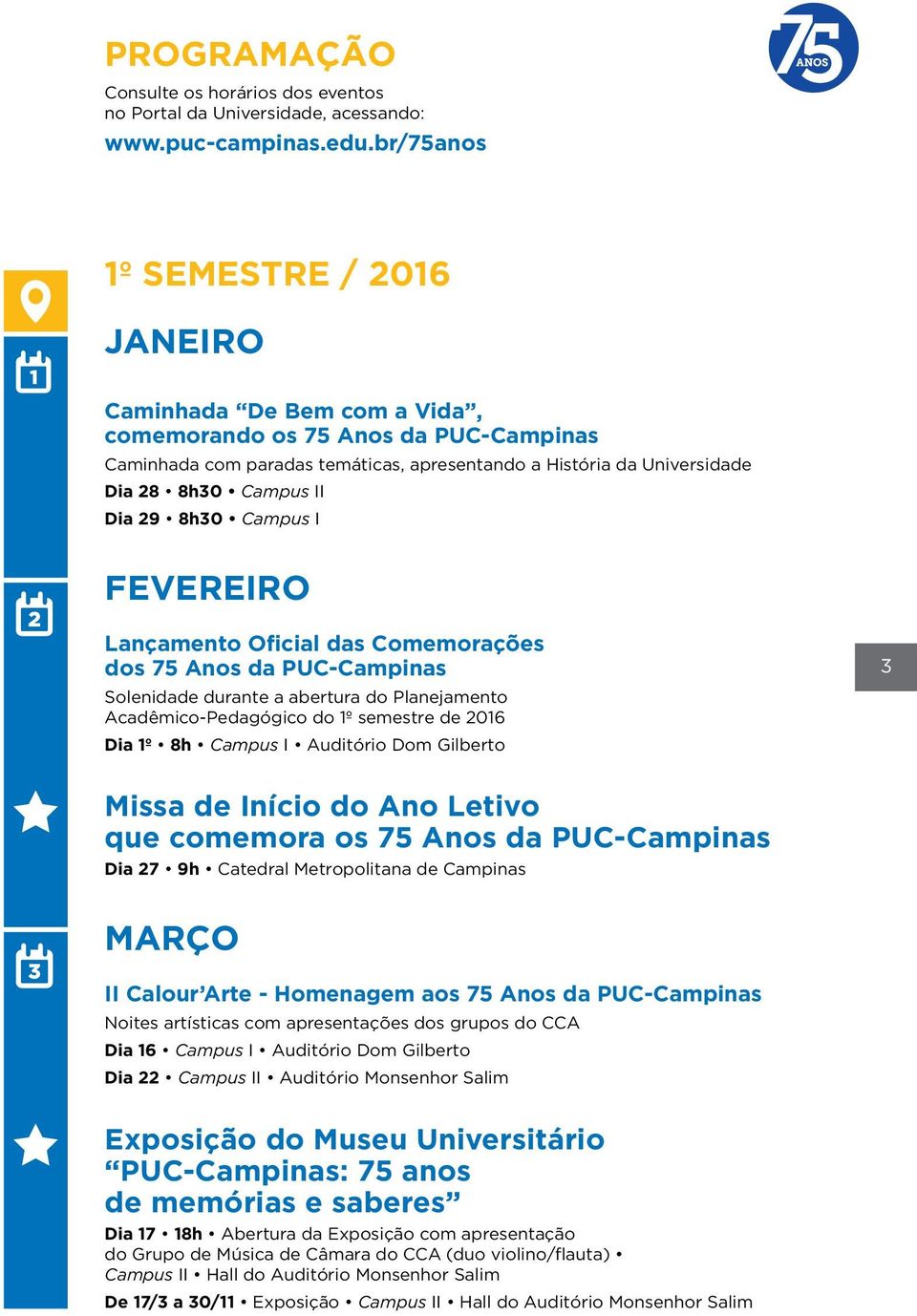 PROGRAMAÇÃO
Consulte os horários dos eventos no Portal da Universidade, acessando:
www.puc-campinas.edu.br/75anos

75 ANOS

1º SEMESTRE / 2016

1

JANEIRO

Caminhada “De Bem com a Vida”, comemorando os 75 Anos da PUC-Campinas
Caminhada com paradas temáticas, apresentando a História da Universidade
Dia 28 • 8h30 • Campus II
Dia 29 • 8h30 • Campus I

2

FEVEREIRO

Lançamento Oficial das Comemorações dos 75 Anos da PUC-Campinas
Solenidade durante a abertura do Planejamento Acadêmico-Pedagógico do 1º semestre de 2016
Dia 1º • 8h • Campus I • Auditório Dom Gilberto

3

Missa de Início do Ano Letivo que comemora os 75 Anos da PUC-Campinas
Dia 27 • 9h • Catedral Metropolitana de Campinas

3

MARÇO

II Calour’Arte - Homenagem aos 75 Anos da PUC-Campinas
Noites artísticas com apresentações dos grupos do CCA
Dia 16 • Campus I • Auditório Dom Gilberto
Dia 22 • Campus II • Auditório Monsenhor Salim

Exposição do Museu Universitário “PUC-Campinas: 75 anos de memórias e saberes”
Dia 17 • 18h • Abertura da Exposição com apresentação do Grupo de Música de Câmara do CCA (duo violino/flauta) • Campus II • Hall do Auditório Monsenhor Salim
De 17/3 a 30/11 • Exposição • Campus II • Hall do Auditório Monsenhor Salim